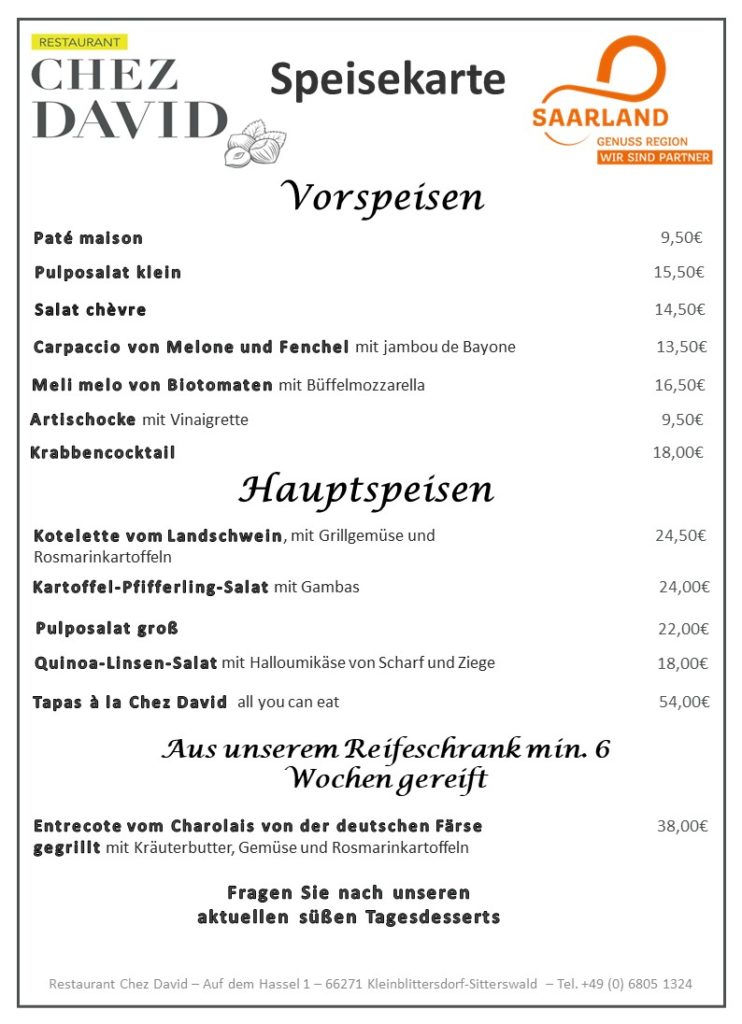 RESTAURANT
CHEZ DAVID

Speisekarte

SAARLAND
GENUSS REGION
WIR SIND PARTNER

Vorspeisen

Paté maison 9,50€

Pulposalat klein 15,50€

Salat chèvre 14,50€

Carpaccio von Melone und Fenchel mit jambou de Bayone 13,50€

Meli melo von Biotomaten mit Büffelmozzarella 16,50€

Artischocke mit Vinaigrette 9,50€

Krabbencocktail 18,00€

Hauptspeisen

Kotelette vom Landschwein, mit Grillgemüse und Rosmarinkartoffeln 24,50€

Kartoffel-Pfifferling-Salat mit Gambas 24,00€

Pulposalat groß 22,00€

Quinoa-Linsen-Salat mit Halloumikäse von Scharf und Ziege 18,00€

Tapas à la Chez David all you can eat 54,00€

Aus unserem Reifeschrank min. 6 Wochen gereift

Entrecote vom Charolais von der deutschen Färse gegrillt mit Kräuterbutter, Gemüse und Rosmarinkartoffeln 38,00€

Fragen Sie nach unseren aktuellen süßen Tagesdesserts

Restaurant Chez David – Auf dem Hassel 1 – 66271 Kleinblittersdorf-Sitterswald – Tel. +49 (0) 6805 1324